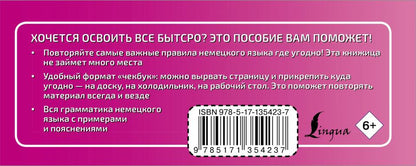 ХОЧЕТСЯ ОСВОИТЬ ВСЕ БЫТСРО? ЭТО ПОСОБИЕ ВАМ ПОМОЖЕТ!

• Повторяйте самые важные правила немецкого языка где угодно! Эта книжица не займет много места

• Удобный формат «чекбук»: можно вырвать страницу и прикрепить куда угодно — на доску, на холодильник, на рабочий стол. Это поможет повторять материал всегда и везде

• Вся грамматика немецкого языка с примерами и пояснениями

ISBN 978-5-17-135423-7

9 785171 354237

Lingua

6+